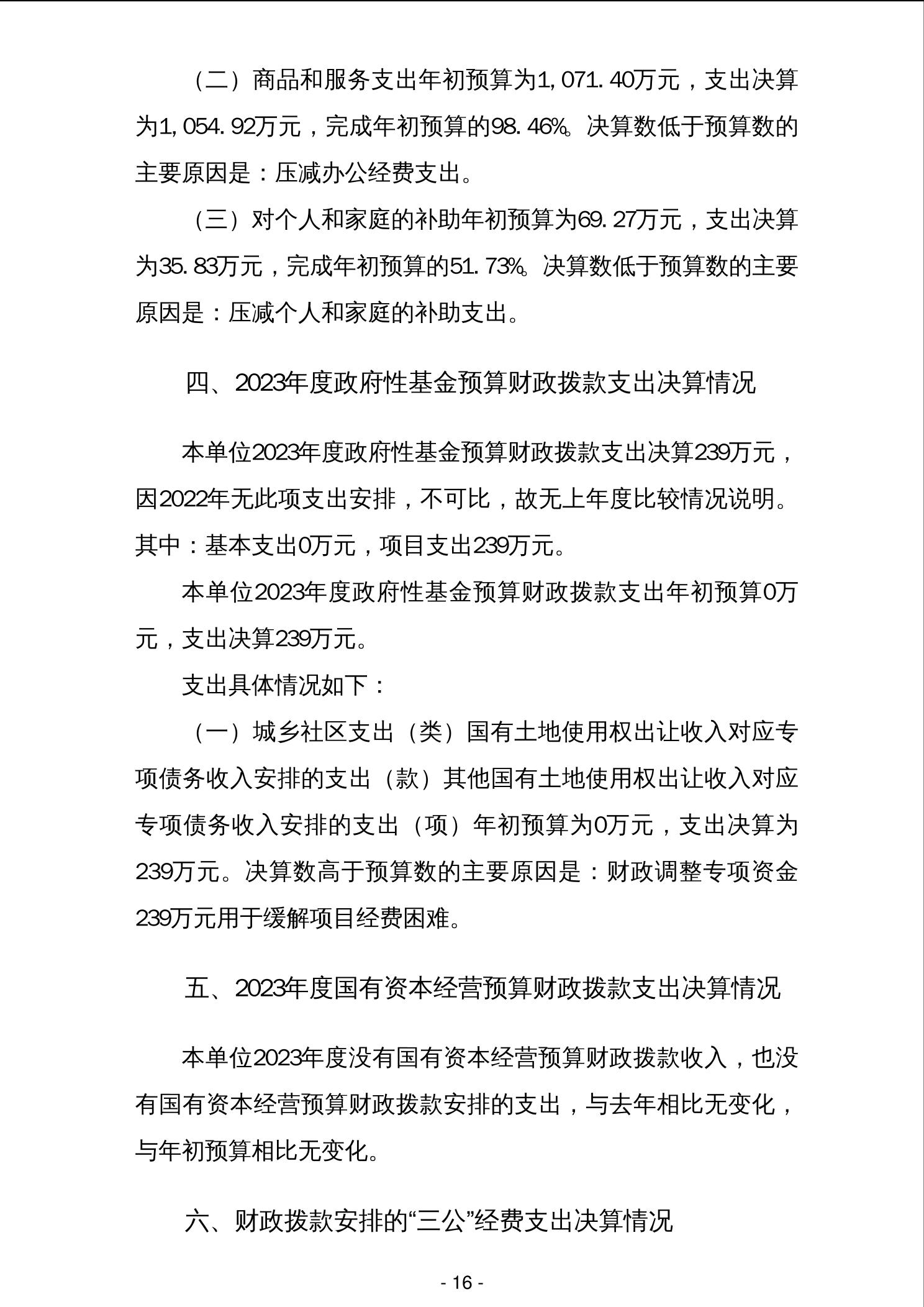 （二）商品和服务支出年初预算为1,071.40万元，支出决算为1,054.92万元，完成年初预算的98.46%。决算数低于预算数的主要原因是：压减办公经费支出。

（三）对个人和家庭的补助年初预算为69.27万元，支出决算为35.83万元，完成年初预算的51.73%。决算数低于预算数的主要原因是：压减个人和家庭的补助支出。

四、2023年度政府性基金预算财政拨款支出决算情况

本单位2023年度政府性基金预算财政拨款支出决算239万元，因2022年无此项支出安排，不可比，故无上年度比较情况说明。其中：基本支出0万元，项目支出239万元。

本单位2023年度政府性基金预算财政拨款支出年初预算0万元，支出决算239万元。

支出具体情况如下：

（一）城乡社区支出（类）国有土地使用权出让收入对应专项债务收入安排的支出（款）其他国有土地使用权出让收入对应专项债务收入安排的支出（项）年初预算为0万元，支出决算为239万元。决算数高于预算数的主要原因是：财政调整专项资金239万元用于缓解项目经费困难。

五、2023年度国有资本经营预算财政拨款支出决算情况

本单位2023年度没有国有资本经营预算财政拨款收入，也没有国有资本经营预算财政拨款安排的支出，与去年相比无变化，与年初预算相比无变化。

六、财政拨款安排的“三公”经费支出决算情况

- 16 -